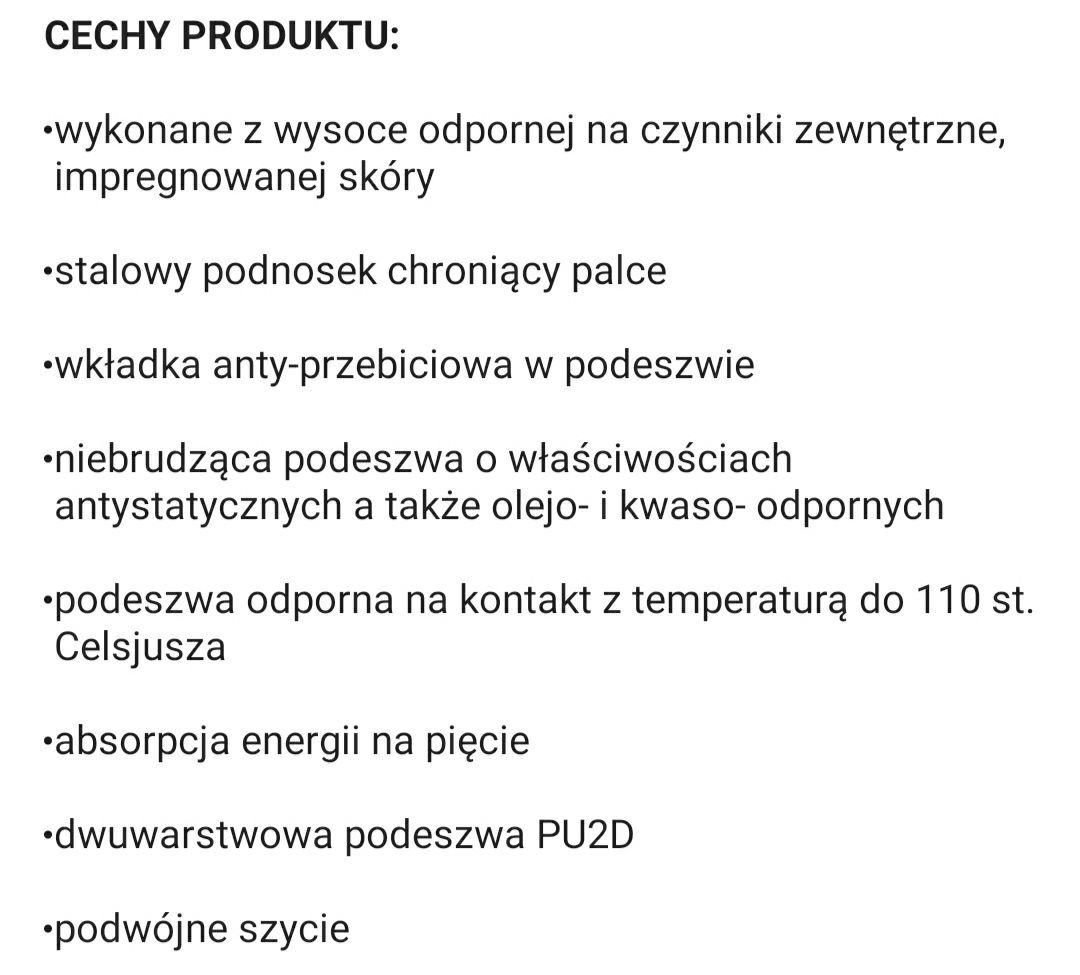 CECHY PRODUKTU:

•wykonane z wysoce odpornej na czynniki zewnętrzne, impregnowanej skóry

•stalowy podnosek chroniący palce

•wkładka anty-przebiciowa w podeszwie

•niebrudząca podeszwa o właściwościach antystatycznych a także olejo- i kwaso- odpornych

•podeszwa odporna na kontakt z temperaturą do 110 st. Celsjusza

•absorpcja energii na pięcie

•dwuwarstwowa podeszwa PU2D

•podwójne szycie